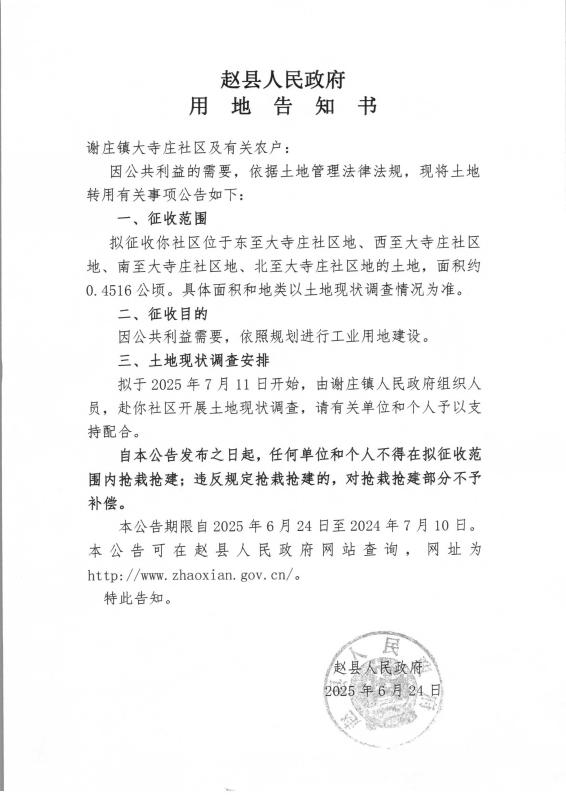 赵县人民政府
用 地 告 知 书

谢庄镇大寺庄社区及有关农户：

因公共利益的需要，依据土地管理法律法规，现将土地转用有关事项公告如下：

一、征收范围

拟征收你社区位于东至大寺庄社区地、西至大寺庄社区地、南至大寺庄社区地、北至大寺庄社区地的土地，面积约0.4516公顷。具体面积和地类以土地现状调查情况为准。

二、征收目的

因公共利益需要，依照规划进行工业用地建设。

三、土地现状调查安排

拟于2025年7月11日开始，由谢庄镇人民政府组织人员，赴你社区开展土地现状调查，请有关单位和个人予以支持配合。

自本公告发布之日起，任何单位和个人不得在拟征收范围内抢栽抢建；违反规定抢栽抢建的，对抢栽抢建部分不予补偿。

本公告期限自2025年6月24日至2024年7月10日。本公告可在赵县人民政府网站查询，网址为http://www.zhaoxian.gov.cn/。

特此告知。

赵县人民政府
2025年6月24日